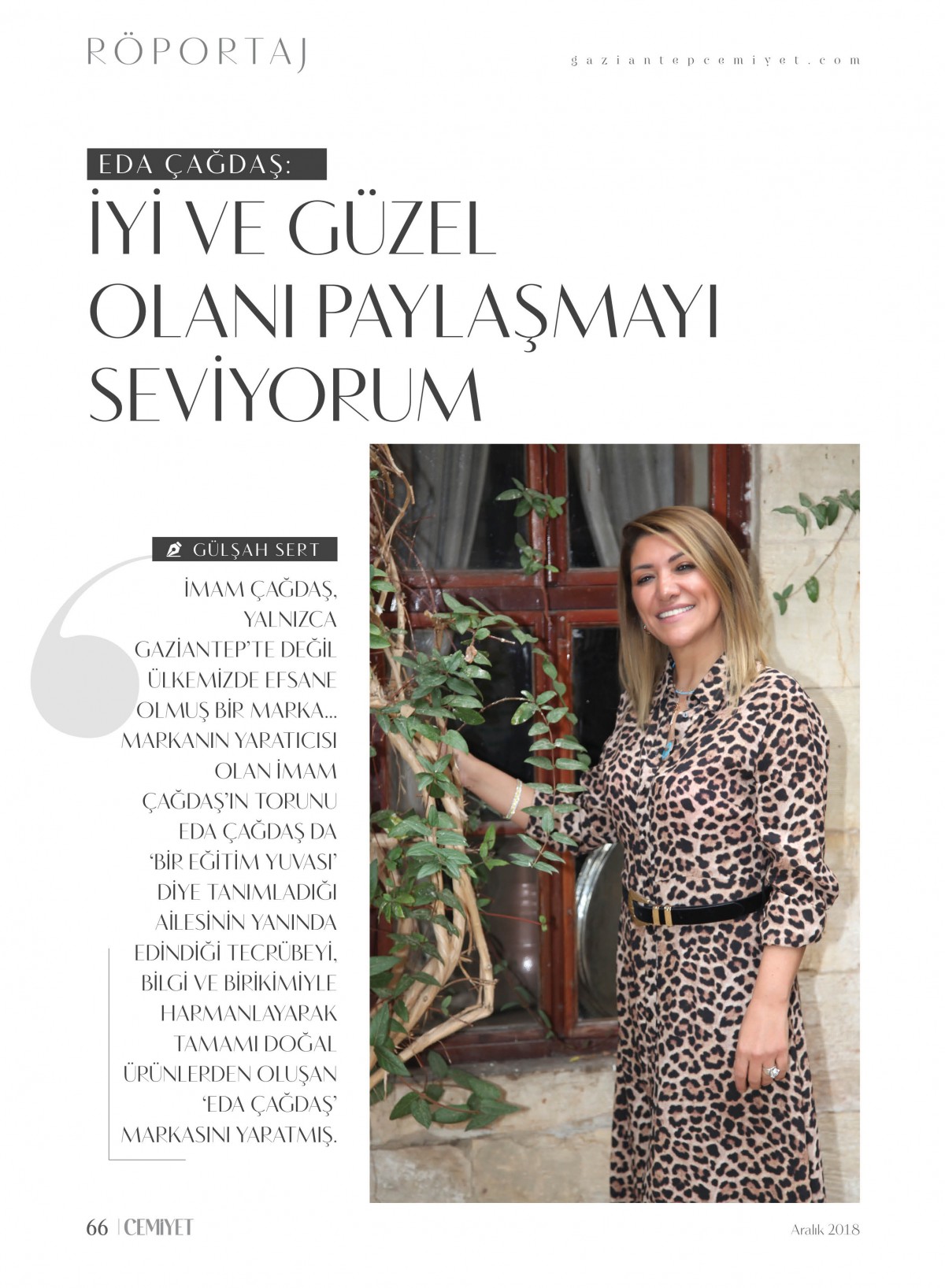 RÖPORTAJ

gaziantepcemiyet.com

EDA ÇAĞDAŞ:

İYİ VE GÜZEL OLANI PAYLAŞMAYI SEVİYORUM

GÜLŞAH SERT

İMAM ÇAĞDAŞ, YALNIZCA GAZİANTEP'TE DEĞİL ÜLKEMİZDE EFSANE OLMUŞ BİR MARKA... MARKANIN YARATICISI OLAN İMAM ÇAĞDAŞ'IN TORUNU EDA ÇAĞDAŞ DA 'BİR EĞİTİM YUVASI' DİYE TANIMLADIĞI AİLESİNİN YANINDA EDİNDİĞİ TECRÜBEYİ, BİLGİ VE BİRİKİMİYLE HARMANLAYARAK TAMAMI DOĞAL ÜRÜNLERDEN OLUŞAN 'EDA ÇAĞDAŞ' MARKASINI YARATMIŞ.

66 | CEMIYET

Aralık 2018